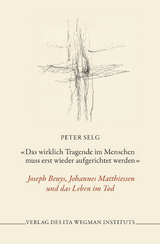 PETER SELG

«Das wirklich Tragende im Menschen muss erst wieder aufgerichtet werden»

Joseph Beuys, Johannes Matthiessen und das Leben im Tod

VERLAG DES ITA WEGMAN INSTITUTS